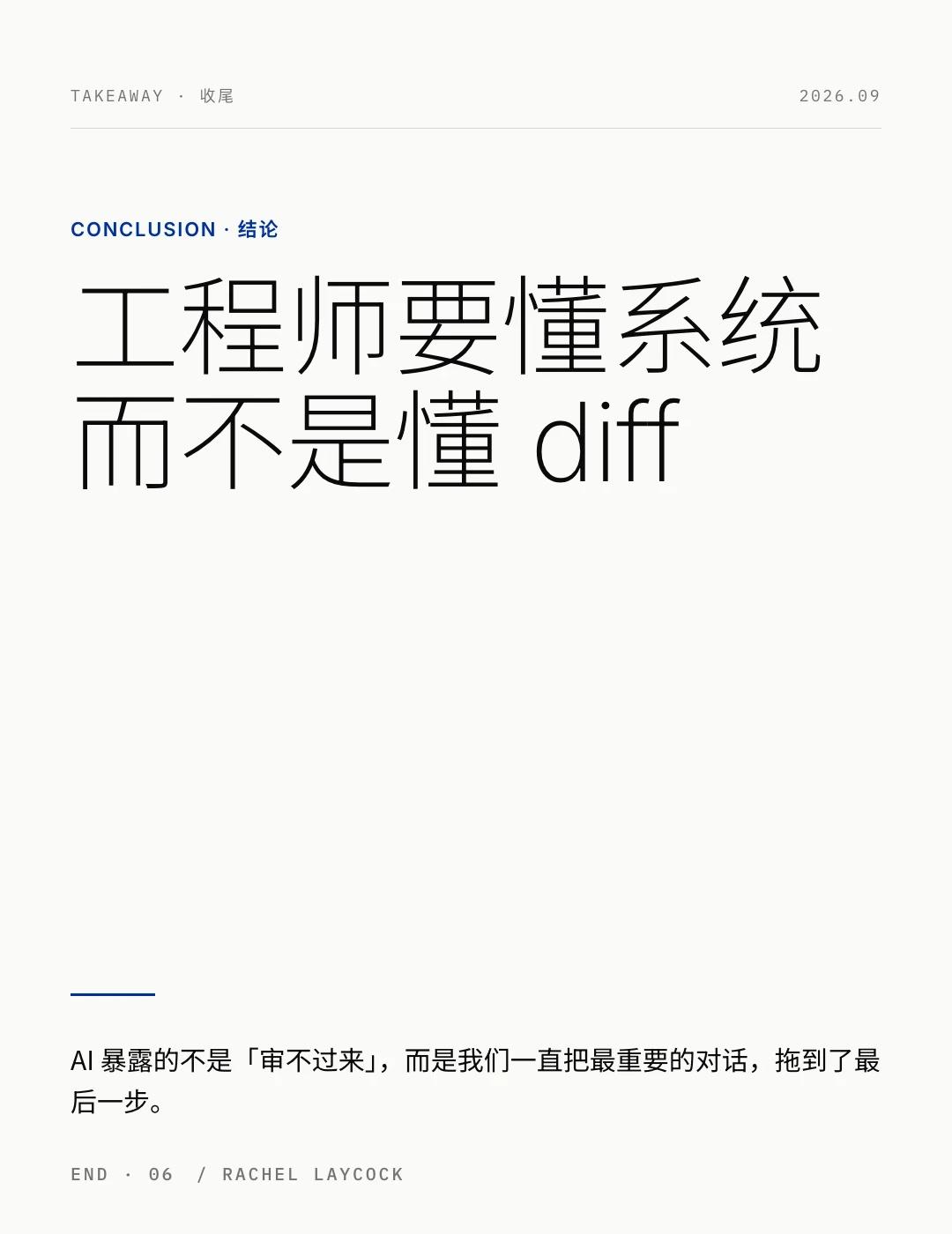 TAKEAWAY · 收尾

2026.09

CONCLUSION · 结论

工程师要懂系统
而不是懂diff

AI暴露的不是「审不过来」，而是我们一直把最重要的对话，拖到了最后一步。

END · 06 / RACHEL LAYCOCK